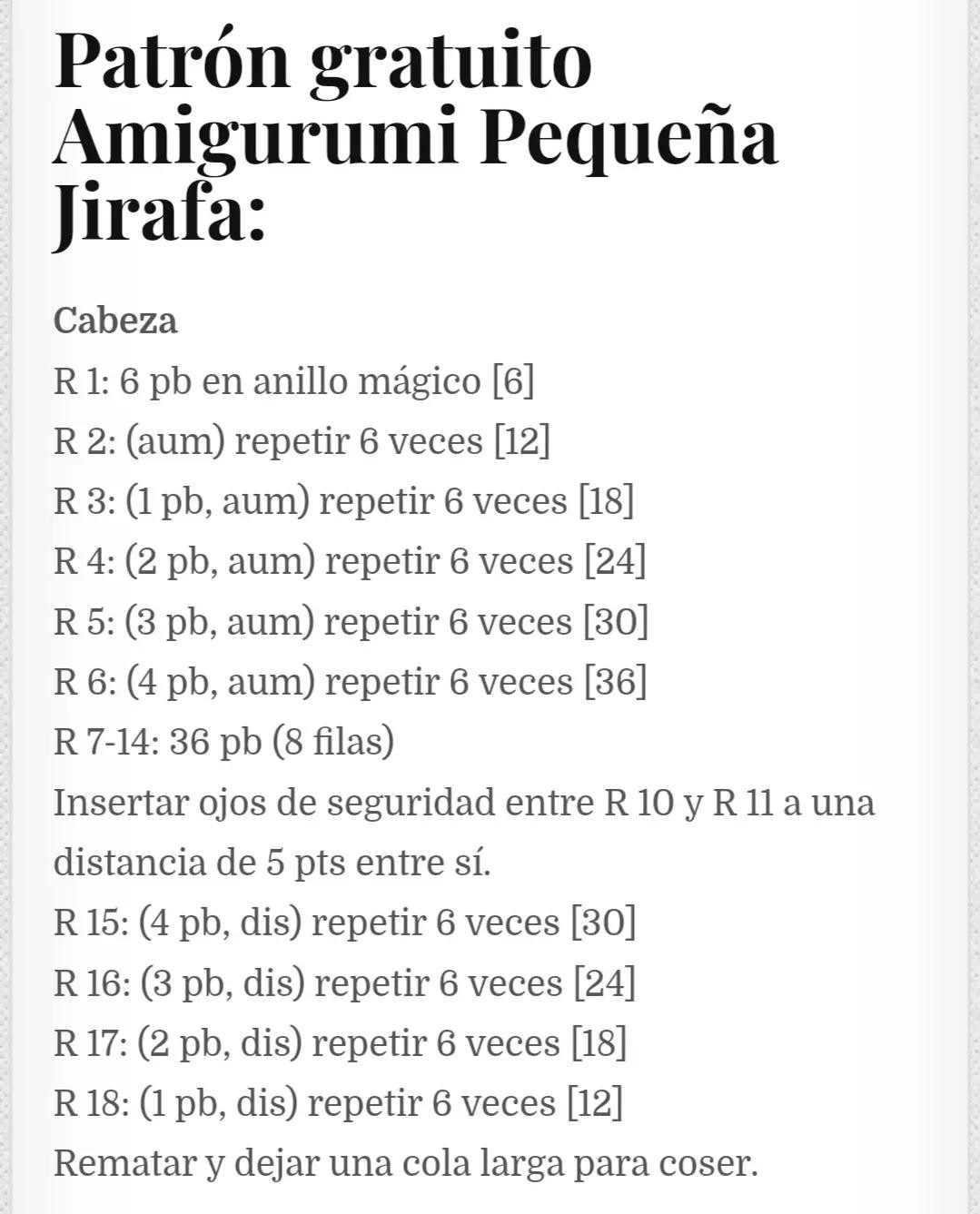 Patrón gratuito Amigurumi Pequeña Jirafa:

Cabeza
R 1: 6 pb en anillo mágico [6]
R 2: (aum) repetir 6 veces [12]
R 3: (1 pb, aum) repetir 6 veces [18]
R 4: (2 pb, aum) repetir 6 veces [24]
R 5: (3 pb, aum) repetir 6 veces [30]
R 6: (4 pb, aum) repetir 6 veces [36]
R 7-14: 36 pb (8 filas)
Insertar ojos de seguridad entre R 10 y R 11 a una distancia de 5 pts entre sí.
R 15: (4 pb, dis) repetir 6 veces [30]
R 16: (3 pb, dis) repetir 6 veces [24]
R 17: (2 pb, dis) repetir 6 veces [18]
R 18: (1 pb, dis) repetir 6 veces [12]
Rematar y dejar una cola larga para coser.